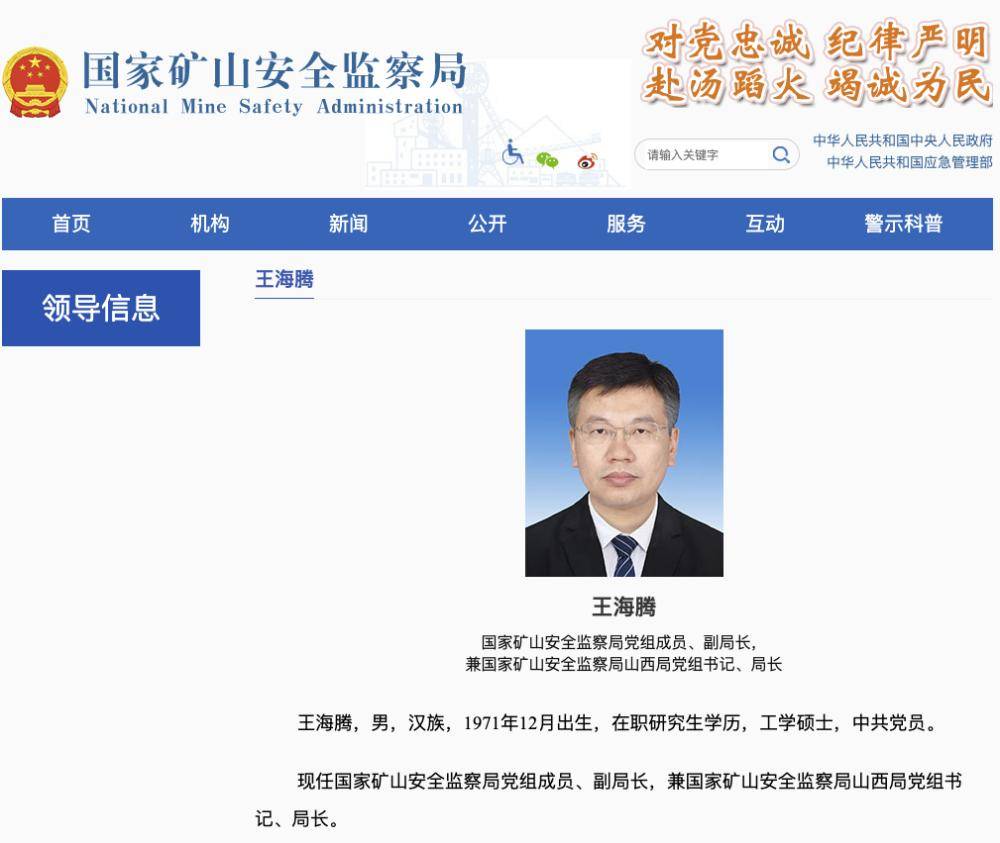 国家矿山安全监察局
National Mine Safety Administration

对党忠诚 纪律严明
赴汤蹈火 竭诚为民

请输入关键字

中华人民共和国中央人民政府
中华人民共和国应急管理部

首页 机构 新闻 公开 服务 互动 警示科普

领导信息

王海腾

王海腾

国家矿山安全监察局党组成员、副局长，
兼国家矿山安全监察局山西局党组书记、局长

王海腾，男，汉族，1971年12月出生，在职研究生学历，工学硕士，中共党员。

现任国家矿山安全监察局党组成员、副局长，兼国家矿山安全监察局山西局党组书记、局长。